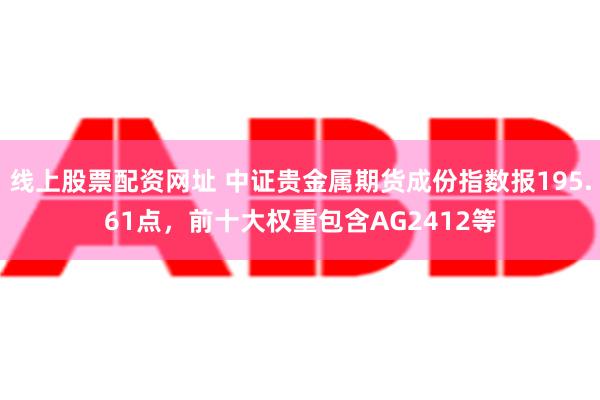 ABB

线上股票配资网址 中证贵金属期货成份指数报195.61点，前十大权重包含AG2412等